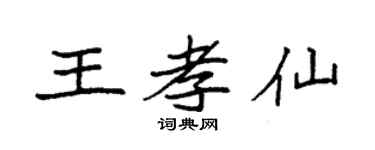 王孝仙

词典网